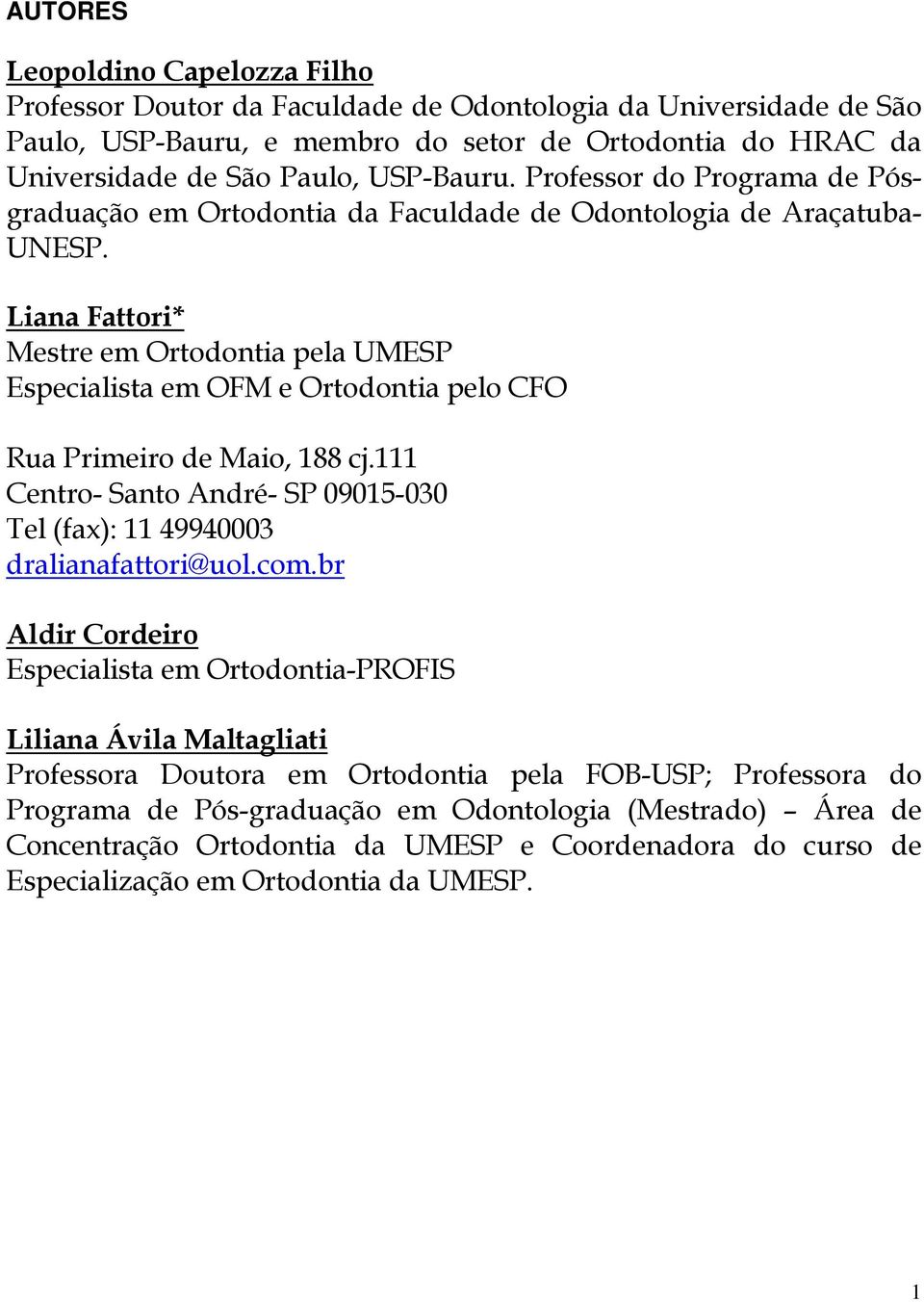 AUTORES

Leopoldino Capelozza Filho
Professor Doutor da Faculdade de Odontologia da Universidade de São Paulo, USP-Bauru, e membro do setor de Ortodontia do HRAC da Universidade de São Paulo, USP-Bauru. Professor do Programa de Pós-graduação em Ortodontia da Faculdade de Odontologia de Araçatuba-UNESP.

Liana Fattori*
Mestre em Ortodontia pela UMESP
Especialista em OFM e Ortodontia pelo CFO

Rua Primeiro de Maio, 188 cj.111
Centro- Santo André- SP 09015-030
Tel (fax): 11 49940003
dralianafattori@uol.com.br

Aldir Cordeiro
Especialista em Ortodontia-PROFIS

Liliana Ávila Maltagliati
Professora Doutora em Ortodontia pela FOB-USP; Professora do Programa de Pós-graduação em Odontologia (Mestrado) – Área de Concentração Ortodontia da UMESP e Coordenadora do curso de Especialização em Ortodontia da UMESP.

1